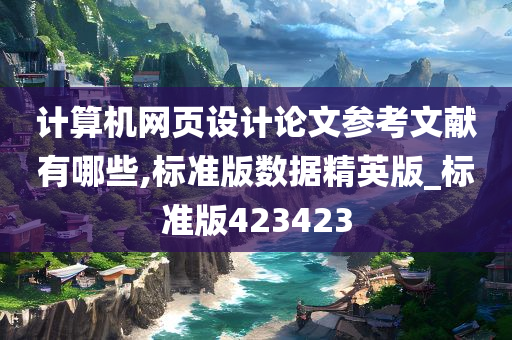 计算机网页设计论文参考文献有哪些,标准版数据精英版_标准版423423